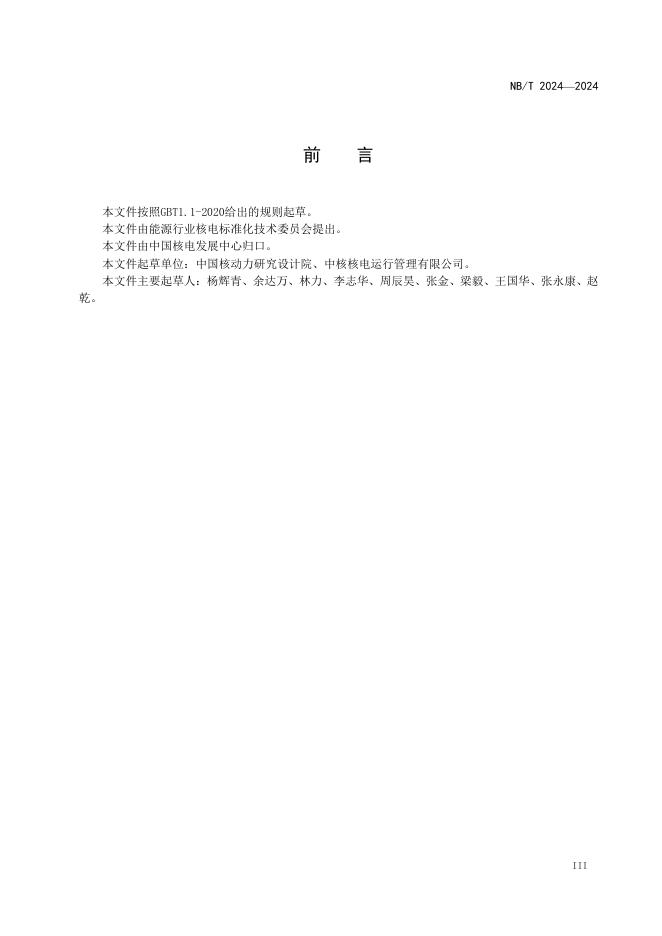 NB/T 2024—2024

前　言

本文件按照GBT1.1-2020给出的规则起草。

本文件由能源行业核电标准化技术委员会提出。

本文件由中国核电发展中心归口。

本文件起草单位：中国核动力研究设计院、中核核电运行管理有限公司。

本文件主要起草人：杨辉青、余达万、林力、李志华、周辰昊、张金、梁毅、王国华、张永康、赵乾。

III